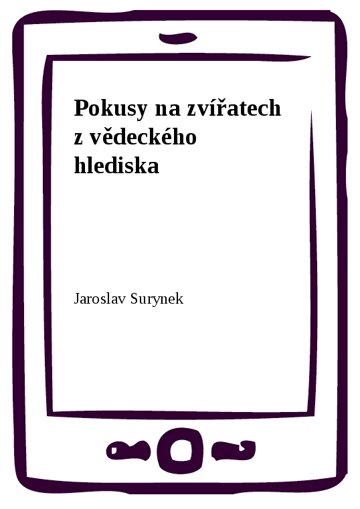 Pokusy na zvířatech z vědeckého hlediska

Jaroslav Surynek